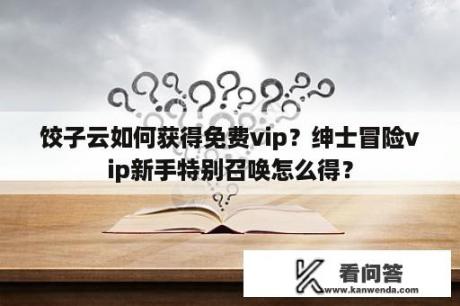 饺子云如何获得免费vip？绅士冒险vip新手特别召唤怎么得？

看问答
www.kanwenda.com